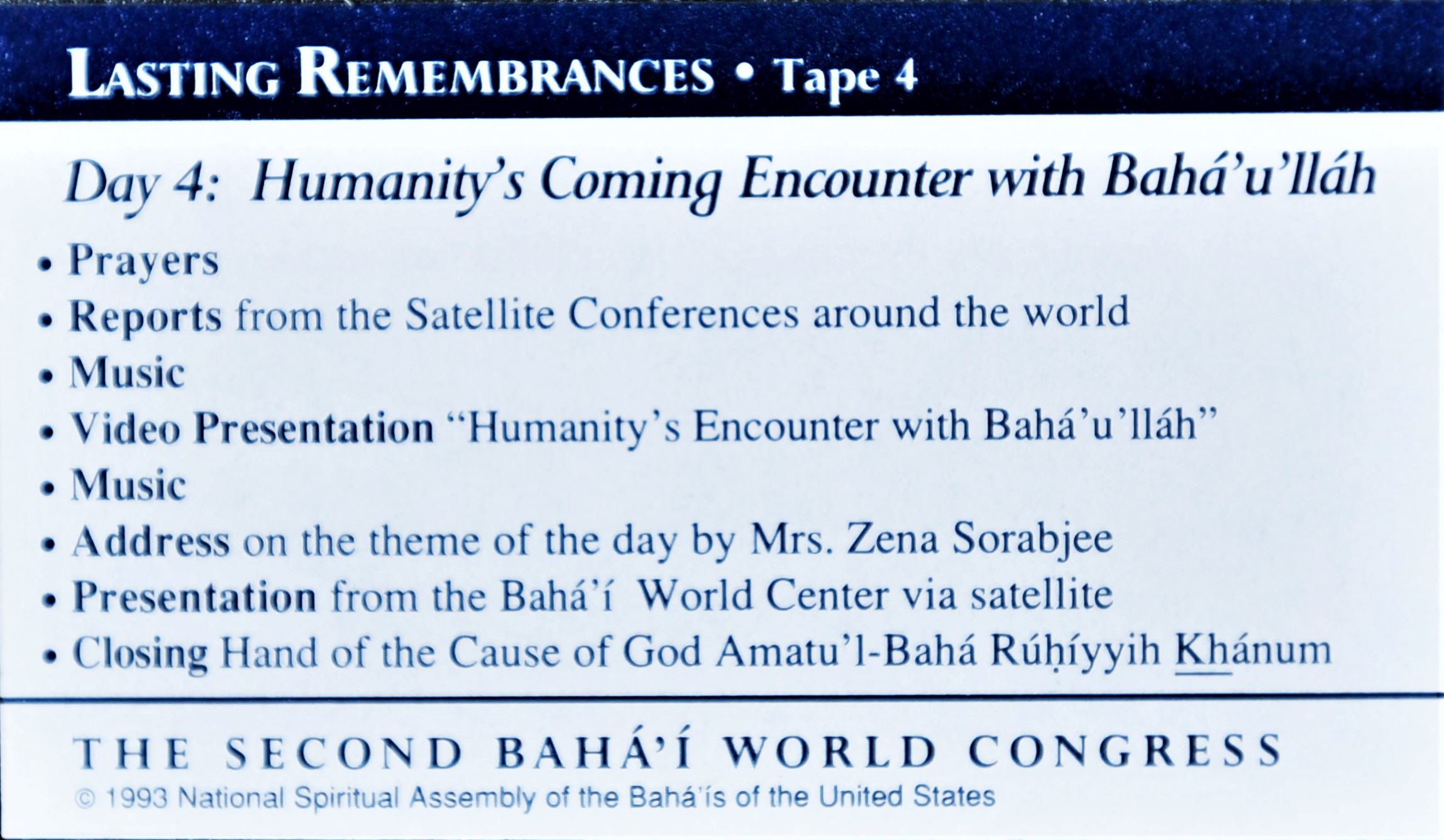 LASTING REMEMBRANCES • Tape 4

Day 4: Humanity's Coming Encounter with Bahá'u'lláh

• Prayers
• Reports from the Satellite Conferences around the world
• Music
• Video Presentation "Humanity's Encounter with Bahá'u'lláh"
• Music
• Address on the theme of the day by Mrs. Zena Sorabjee
• Presentation from the Bahá'í World Center via satellite
• Closing Hand of the Cause of God Amatu'l-Bahá Rúḥíyyih Khánum

THE SECOND BAHÁ'Í WORLD CONGRESS
© 1993 National Spiritual Assembly of the Bahá'ís of the United States